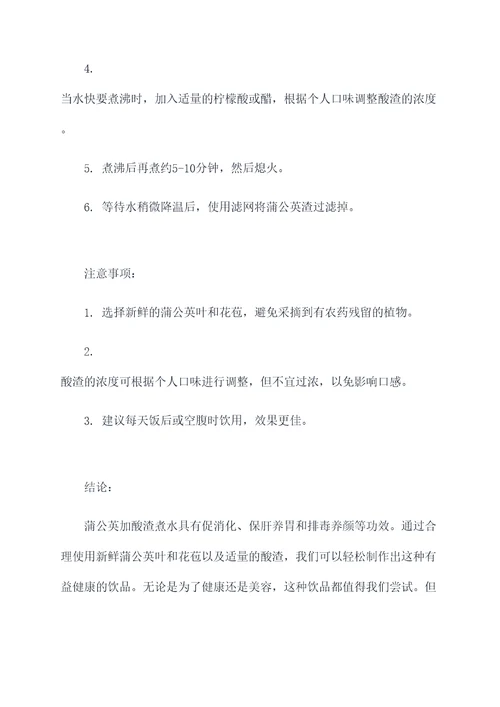 4.

当水快要煮沸时，加入适量的柠檬酸或醋，根据个人口味调整酸渣的浓度。

5. 煮沸后再煮约5-10分钟，然后熄火。

6. 等待水稍微降温后，使用滤网将蒲公英渣过滤掉。

注意事项：

1. 选择新鲜的蒲公英叶和花苞，避免采摘到有农药残留的植物。

2.

酸渣的浓度可根据个人口味进行调整，但不宜过浓，以免影响口感。

3. 建议每天饭后或空腹时饮用，效果更佳。

结论：

蒲公英加酸渣煮水具有促消化、保肝养胃和排毒养颜等功效。通过合理使用新鲜蒲公英叶和花苞以及适量的酸渣，我们可以轻松制作出这种有益健康的饮品。无论是为了健康还是美容，这种饮品都值得我们尝试。但